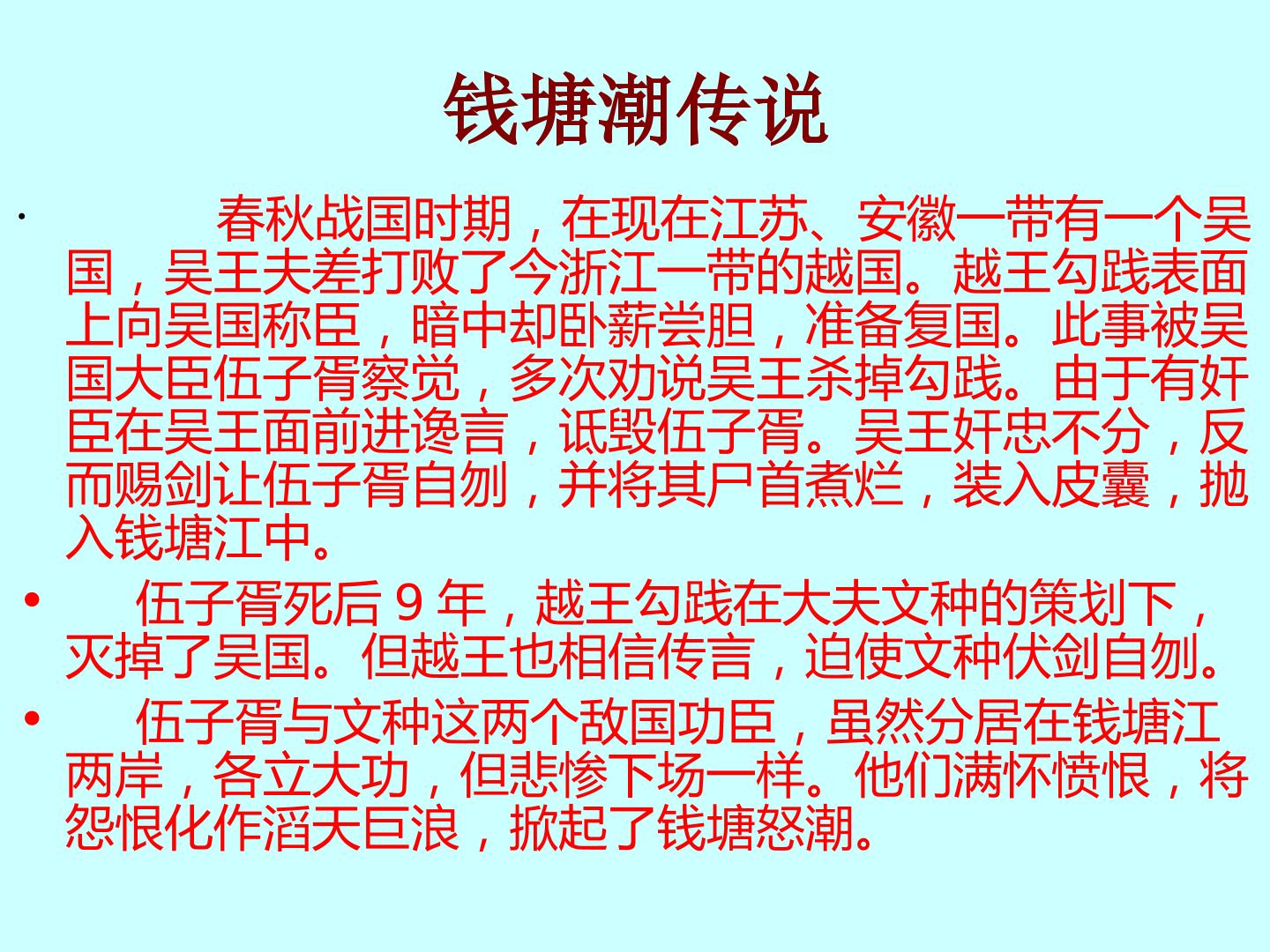 钱塘潮传说

• 春秋战国时期，在现在江苏、安徽一带有一个吴国，吴王夫差打败了今浙江一带的越国。越王勾践表面上向吴国称臣，暗中却卧薪尝胆，准备复国。此事被吴国大臣伍子胥察觉，多次劝说吴王杀掉勾践。由于有奸臣在吴王面前进谗言，诋毁伍子胥。吴王奸忠不分，反而赐剑让伍子胥自刎，并将其尸首煮烂，装入皮囊，抛入钱塘江中。

• 伍子胥死后9年，越王勾践在大夫文种的策划下，灭掉了吴国。但越王也相信传言，迫使文种伏剑自刎。

• 伍子胥与文种这两个敌国功臣，虽然分居在钱塘江两岸，各立大功，但悲惨下场一样。他们满怀愤恨，将怨恨化作滔天巨浪，掀起了钱塘怒潮。